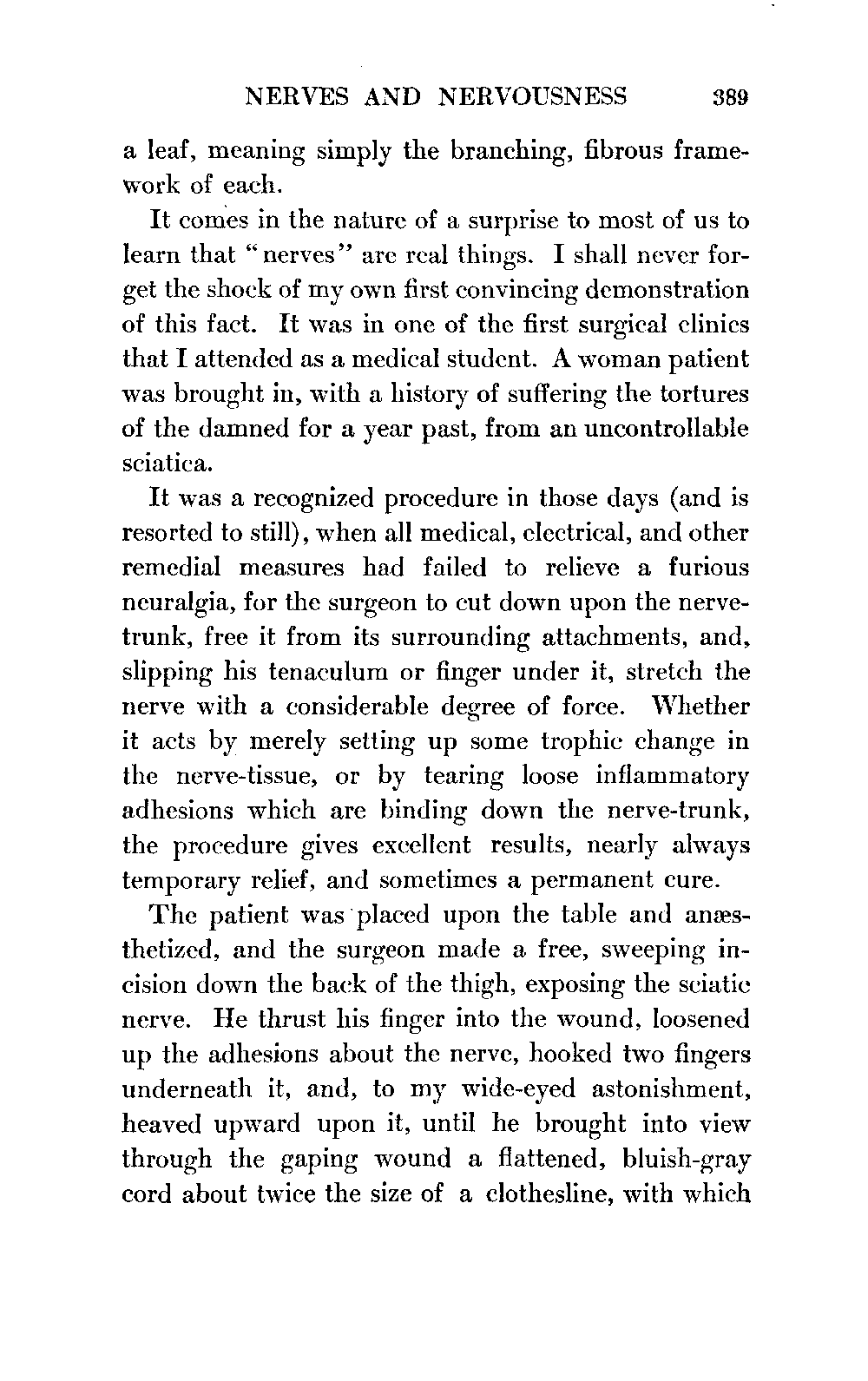 NERVES AND NERVOUSNESS 389

a leaf, meaning simply the branching, fibrous framework of each.

It comes in the nature of a surprise to most of us to learn that "nerves" are real things. I shall never forget the shock of my own first convincing demonstration of this fact. It was in one of the first surgical clinics that I attended as a medical student. A woman patient was brought in, with a history of suffering the tortures of the damned for a year past, from an uncontrollable sciatica.

It was a recognized procedure in those days (and is resorted to still), when all medical, electrical, and other remedial measures had failed to relieve a furious neuralgia, for the surgeon to cut down upon the nerve-trunk, free it from its surrounding attachments, and, slipping his tenaculum or finger under it, stretch the nerve with a considerable degree of force. Whether it acts by merely setting up some trophic change in the nerve-tissue, or by tearing loose inflammatory adhesions which are binding down the nerve-trunk, the procedure gives excellent results, nearly always temporary relief, and sometimes a permanent cure.

The patient was placed upon the table and anæsthetized, and the surgeon made a free, sweeping incision down the back of the thigh, exposing the sciatic nerve. He thrust his finger into the wound, loosened up the adhesions about the nerve, hooked two fingers underneath it, and, to my wide-eyed astonishment, heaved upward upon it, until he brought into view through the gaping wound a flattened, bluish-gray cord about twice the size of a clothesline, with which